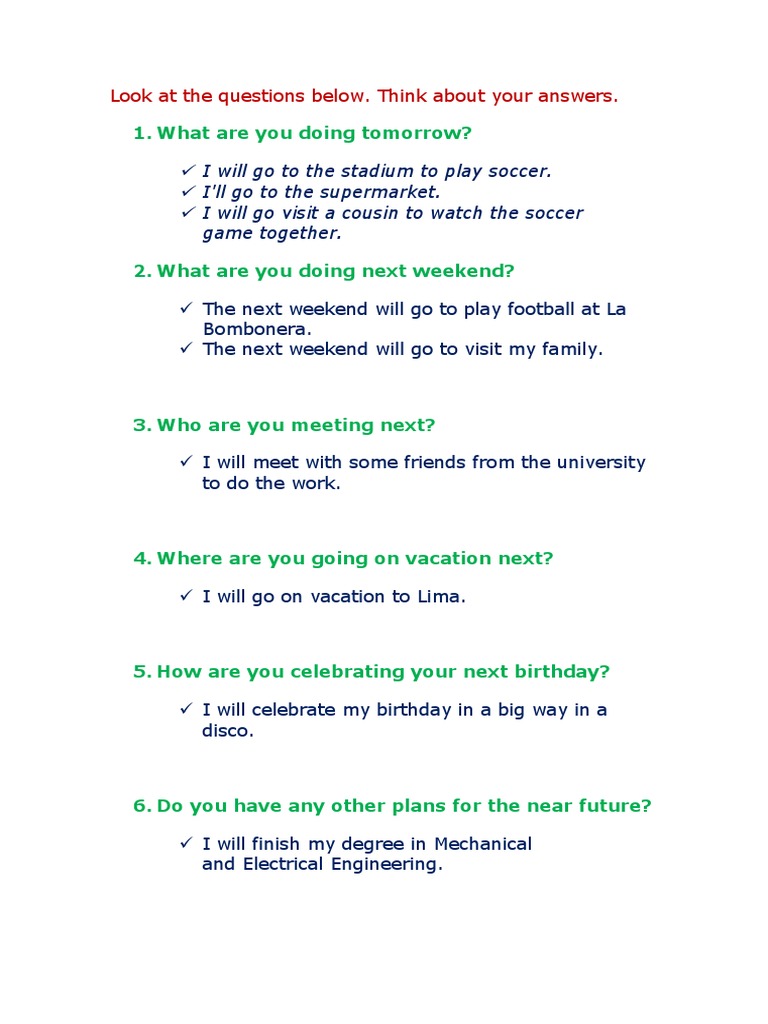 Look at the questions below. Think about your answers.

1. What are you doing tomorrow?

✓ I will go to the stadium to play soccer.
✓ I'll go to the supermarket.
✓ I will go visit a cousin to watch the soccer game together.

2. What are you doing next weekend?

✓ The next weekend will go to play football at La Bombonera.
✓ The next weekend will go to visit my family.

3. Who are you meeting next?

✓ I will meet with some friends from the university to do the work.

4. Where are you going on vacation next?

✓ I will go on vacation to Lima.

5. How are you celebrating your next birthday?

✓ I will celebrate my birthday in a big way in a disco.

6. Do you have any other plans for the near future?

✓ I will finish my degree in Mechanical and Electrical Engineering.